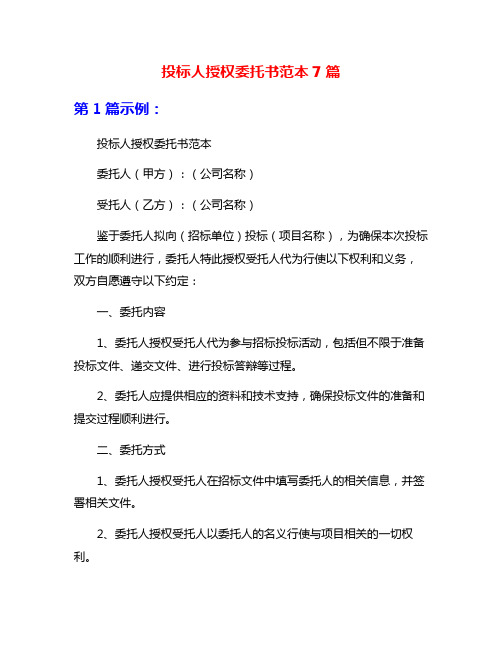 投标人授权委托书范本 7 篇

第 1 篇示例：

投标人授权委托书范本

委托人（甲方）：（公司名称）

受托人（乙方）：（公司名称）

鉴于委托人拟向（招标单位）投标（项目名称），为确保本次投标工作的顺利进行，委托人特此授权受托人代为行使以下权利和义务，双方自愿遵守以下约定：

一、委托内容

1、委托人授权受托人代为参与招标投标活动，包括但不限于准备投标文件、递交文件、进行投标答辩等过程。

2、委托人应提供相应的资料和技术支持，确保投标文件的准备和提交过程顺利进行。

二、委托方式

1、委托人授权受托人在招标文件中填写委托人的相关信息，并签署相关文件。

2、委托人授权受托人以委托人的名义行使与项目相关的一切权利。